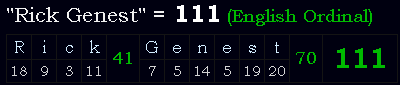 "Rick Genest" = 111 (English Ordinal)

| R | i | c | k | 41 | G | e | n | e | s | t | 70 | 111 |
|---|---|---|---|---|---|---|---|---|---|---|---|---|
| 18 | 9 | 3 | 11 | | 7 | 5 | 14 | 5 | 19 | 20 | | |